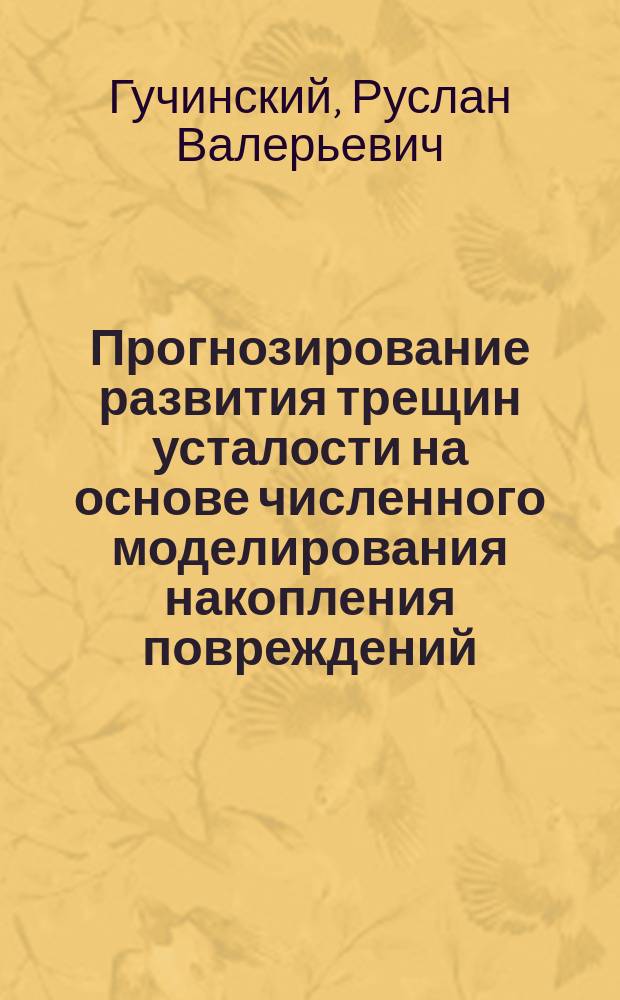 Гучинский, Руслан Валерьевич

Прогнозирование развития трещин усталости на основе численного моделирования накопления повреждений